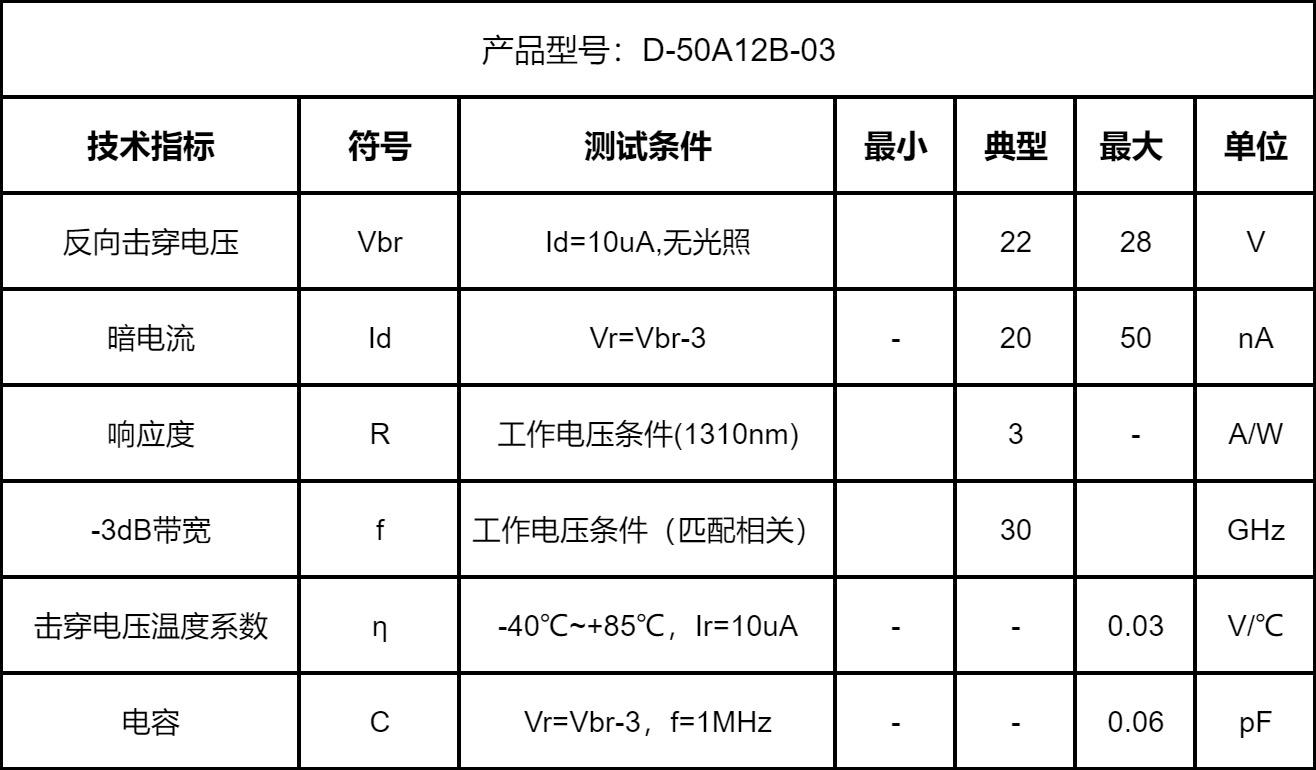 | 产品型号：D-50A12B-03 | | | | | | |
|---|---|---|---|---|---|---|
| 技术指标 | 符号 | 测试条件 | 最小 | 典型 | 最大 | 单位 |
| 反向击穿电压 | Vbr | Id=10uA,无光照 | | 22 | 28 | V |
| 暗电流 | Id | Vr=Vbr-3 | - | 20 | 50 | nA |
| 响应度 | R | 工作电压条件(1310nm) | | 3 | - | A/W |
| -3dB带宽 | f | 工作电压条件（匹配相关） | | 30 | | GHz |
| 击穿电压温度系数 | η | -40℃~+85℃，Ir=10uA | - | - | 0.03 | V/℃ |
| 电容 | C | Vr=Vbr-3，f=1MHz | - | - | 0.06 | pF |